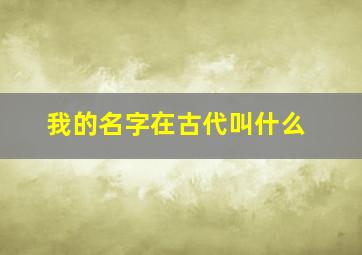 我的名字在古代叫什么